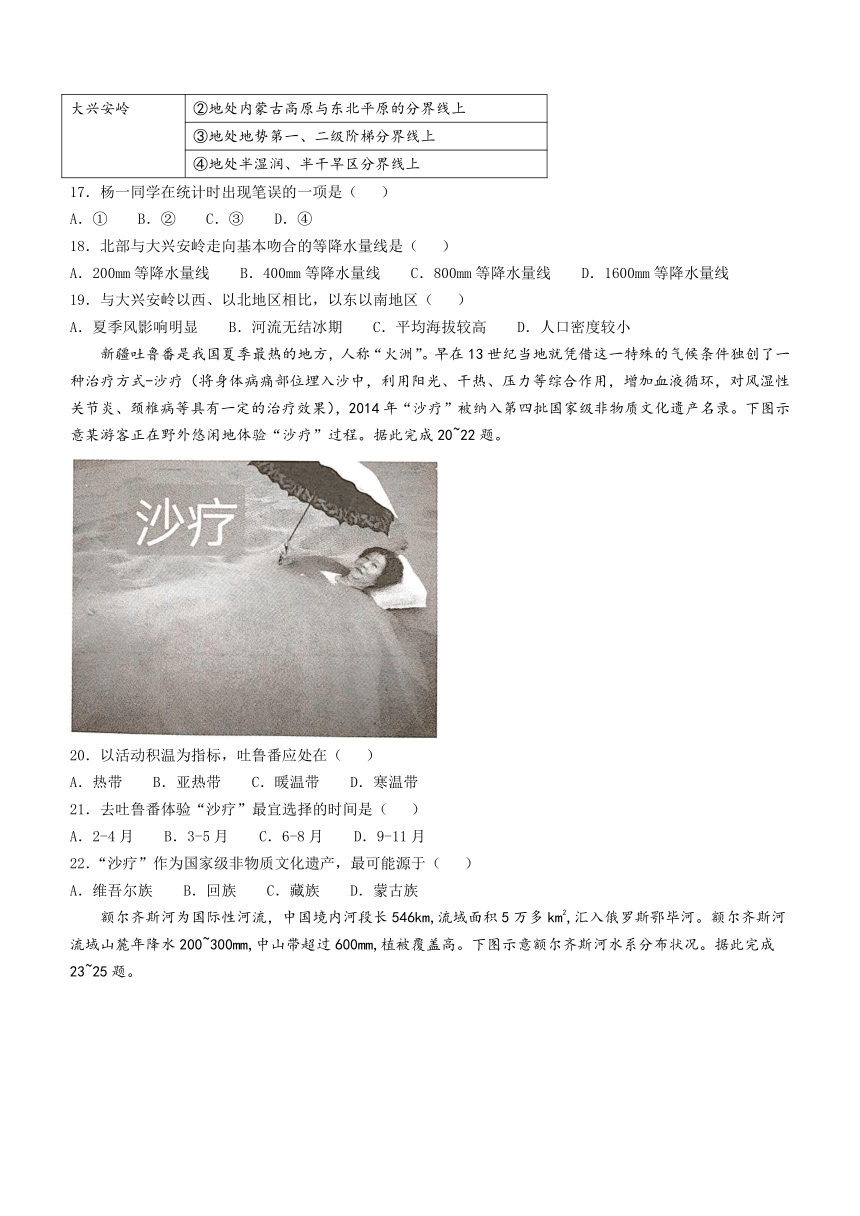 | 大兴安岭 | ②地处内蒙古高原与东北平原的分界线上 |
|---|---|
| | ③地处地势第一、二级阶梯分界线上 |
| | ④地处半湿润、半干旱区分界线上 |

17．杨一同学在统计时出现笔误的一项是（　　）

A．①　B．②　C．③　D．④

18．北部与大兴安岭走向基本吻合的等降水量线是（　　）

A．200mm 等降水量线　B．400mm 等降水量线　C．800mm 等降水量线　D．1600mm 等降水量线

19．与大兴安岭以西、以北地区相比，以东以南地区（　　）

A．夏季风影响明显　B．河流无结冰期　C．平均海拔较高　D．人口密度较小

新疆吐鲁番是我国夏季最热的地方，人称“火洲”。早在 13 世纪当地就凭借这一特殊的气候条件独创了一种治疗方式-沙疗（将身体病痛部位埋入沙中，利用阳光、干热、压力等综合作用，增加血液循环，对风湿性关节炎、颈椎病等具有一定的治疗效果），2014 年“沙疗”被纳入第四批国家级非物质文化遗产名录。下图示意某游客正在野外悠闲地体验“沙疗”过程。据此完成 20~22 题。

沙疗

20．以活动积温为指标，吐鲁番应处在（　　）

A．热带　B．亚热带　C．暖温带　D．寒温带

21．去吐鲁番体验“沙疗”最宜选择的时间是（　　）

A．2-4 月　B．3-5 月　C．6-8 月　D．9-11 月

22．“沙疗”作为国家级非物质文化遗产，最可能源于（　　）

A．维吾尔族　B．回族　C．藏族　D．蒙古族

额尔齐斯河为国际性河流，中国境内河段长 546km，流域面积 5 万多 $km^2$，汇入俄罗斯鄂毕河。额尔齐斯河流域山麓年降水 200~300mm，中山带超过 600mm，植被覆盖高。下图示意额尔齐斯河水系分布状况。据此完成 23~25 题。